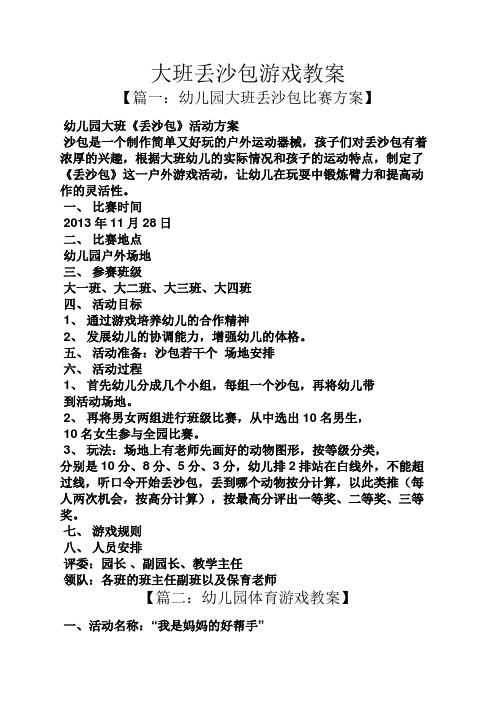 大班丢沙包游戏教案

【篇一：幼儿园大班丢沙包比赛方案】

幼儿园大班《丢沙包》活动方案

沙包是一个制作简单又好玩的户外运动器械，孩子们对丢沙包有着浓厚的兴趣，根据大班幼儿的实际情况和孩子的运动特点，制定了《丢沙包》这一户外游戏活动，让幼儿在玩耍中锻炼臂力和提高动作的灵活性。

一、 比赛时间

2013 年 11 月 28 日

二、 比赛地点

幼儿园户外场地

三、 参赛班级

大一班、大二班、大三班、大四班

四、 活动目标

1、 通过游戏培养幼儿的合作精神

2、 发展幼儿的协调能力，增强幼儿的体格。

五、 活动准备：沙包若干个 场地安排

六、 活动过程

1、 首先幼儿分成几个小组，每组一个沙包，再将幼儿带到活动场地。

2、 再将男女两组进行班级比赛，从中选出 10 名男生，10 名女生参与全园比赛。

3、 玩法：场地上有老师先画好的动物图形，按等级分类，分别是 10 分、8 分、5 分、3 分，幼儿排 2 排站在白线外，不能超过线，听口令开始丢沙包，丢到哪个动物按分计算，以此类推（每人两次机会，按高分计算），按最高分评出一等奖、二等奖、三等奖。

七、 游戏规则

八、 人员安排

评委：园长 、副园长、教学主任

领队：各班的班主任副班以及保育老师

【篇二：幼儿园体育游戏教案】

一、活动名称：“我是妈妈的好帮手”